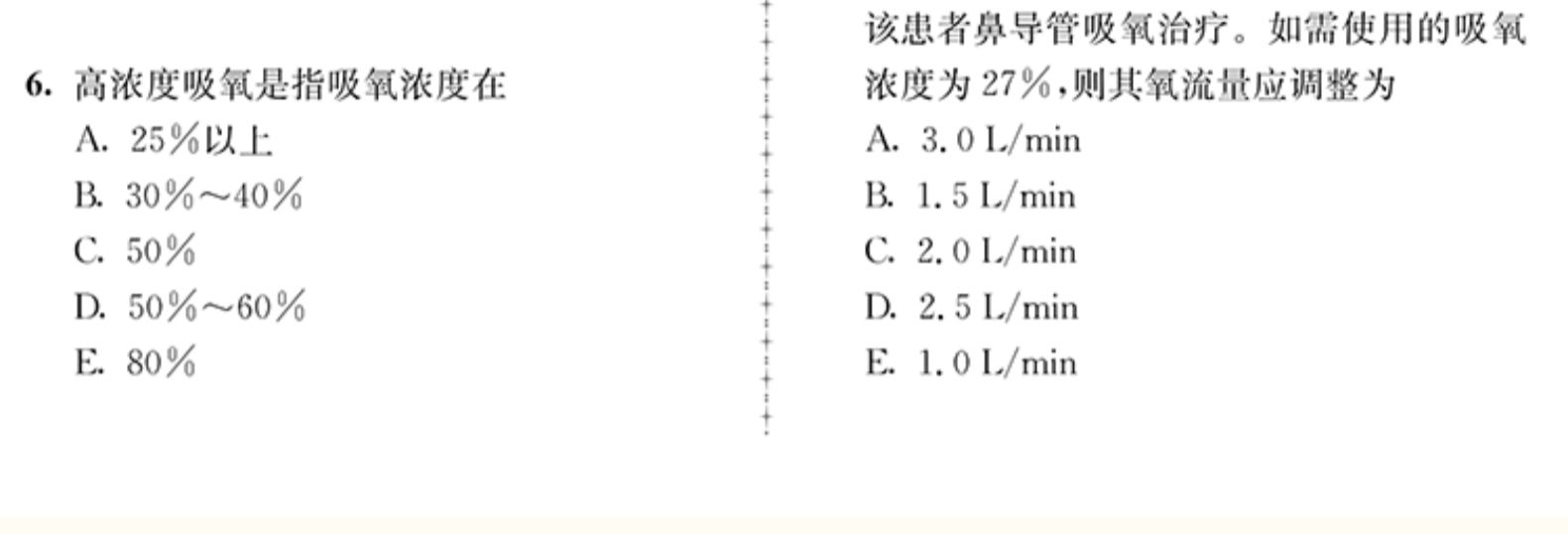 6.高浓度吸氧是指吸氧浓度在
A.25%以上
B.30%~40%
C.50%
D.50%~60%
E.80%

该患者鼻导管吸氧治疗。如需使用的吸氧浓度为27%,则其氧流量应调整为
A.3.0 L/min
B.1.5 L/min
C.2.0 L/min
D.2.5 L/min
E.1.0 L/min